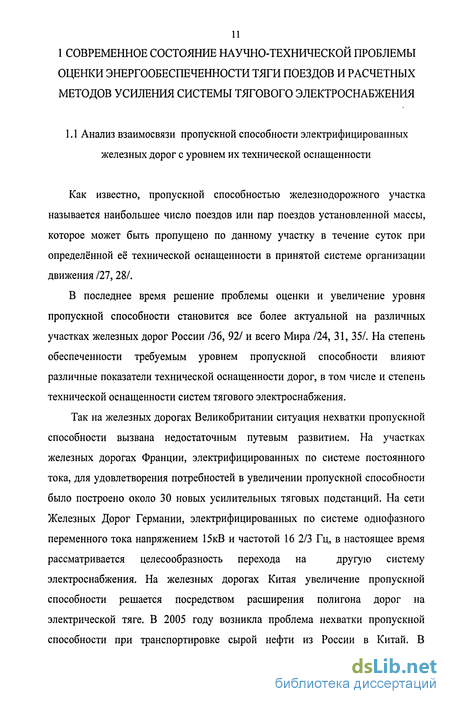 11

1 СОВРЕМЕННОЕ СОСТОЯНИЕ НАУЧНО-ТЕХНИЧЕСКОЙ ПРОБЛЕМЫ ОЦЕНКИ ЭНЕРГООБЕСПЕЧЕННОСТИ ТЯГИ ПОЕЗДОВ И РАСЧЕТНЫХ МЕТОДОВ УСИЛЕНИЯ СИСТЕМЫ ТЯГОВОГО ЭЛЕКТРОСНАБЖЕНИЯ

1.1 Анализ взаимосвязи пропускной способности электрифицированных железных дорог с уровнем их технической оснащенности

Как известно, пропускной способностью железнодорожного участка называется наибольшее число поездов или пар поездов установленной массы, которое может быть пропущено по данному участку в течение суток при определённой её технической оснащенности в принятой системе организации движения /27, 28/.

В последнее время решение проблемы оценки и увеличение уровня пропускной способности становится все более актуальной на различных участках железных дорог России /36, 92/ и всего Мира /24, 31, 35/. На степень обеспеченности требуемым уровнем пропускной способности влияют различные показатели технической оснащенности дорог, в том числе и степень технической оснащенности систем тягового электроснабжения.

Так на железных дорогах Великобритании ситуация нехватки пропускной способности вызвана недостаточным путевым развитием. На участках железных дорогах Франции, электрифицированных по системе постоянного тока, для удовлетворения потребностей в увеличении пропускной способности было построено около 30 новых усилительных тяговых подстанций. На сети Железных Дорог Германии, электрифицированных по системе однофазного переменного тока напряжением 15кВ и частотой 16 2/3 Гц, в настоящее время рассматривается целесообразность перехода на другую систему электроснабжения. На железных дорогах Китая увеличение пропускной способности решается посредством расширения полигона дорог на электрической тяге. В 2005 году возникла проблема нехватки пропускной способности при транспортировке сырой нефти из России в Китай. В

dsLib.net
библиотека диссертаций